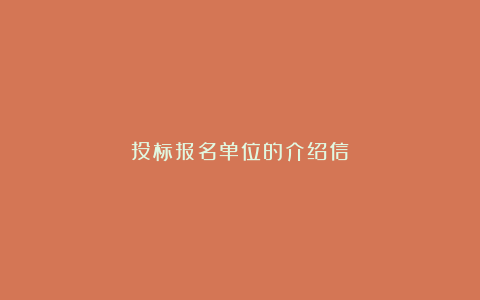 投标报名单位的介绍信